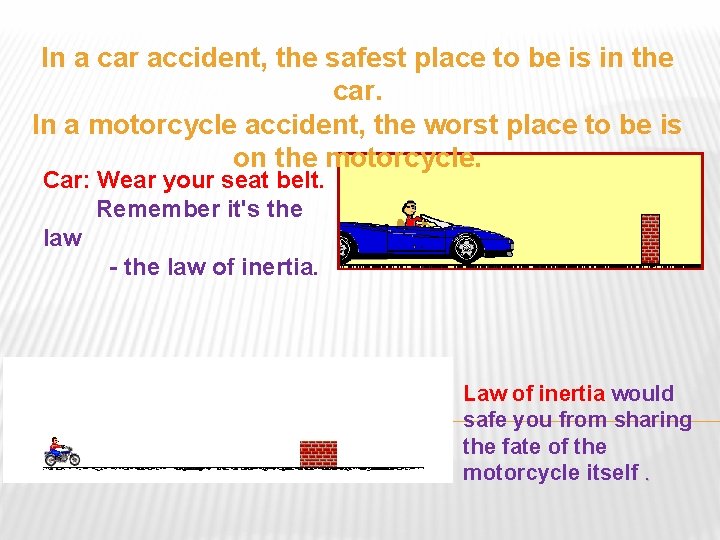 In a car accident, the safest place to be is in the car.
In a motorcycle accident, the worst place to be is on the motorcycle.

Car: Wear your seat belt.
Remember it's the law
- the law of inertia.

Law of inertia would safe you from sharing the fate of the motorcycle itself .